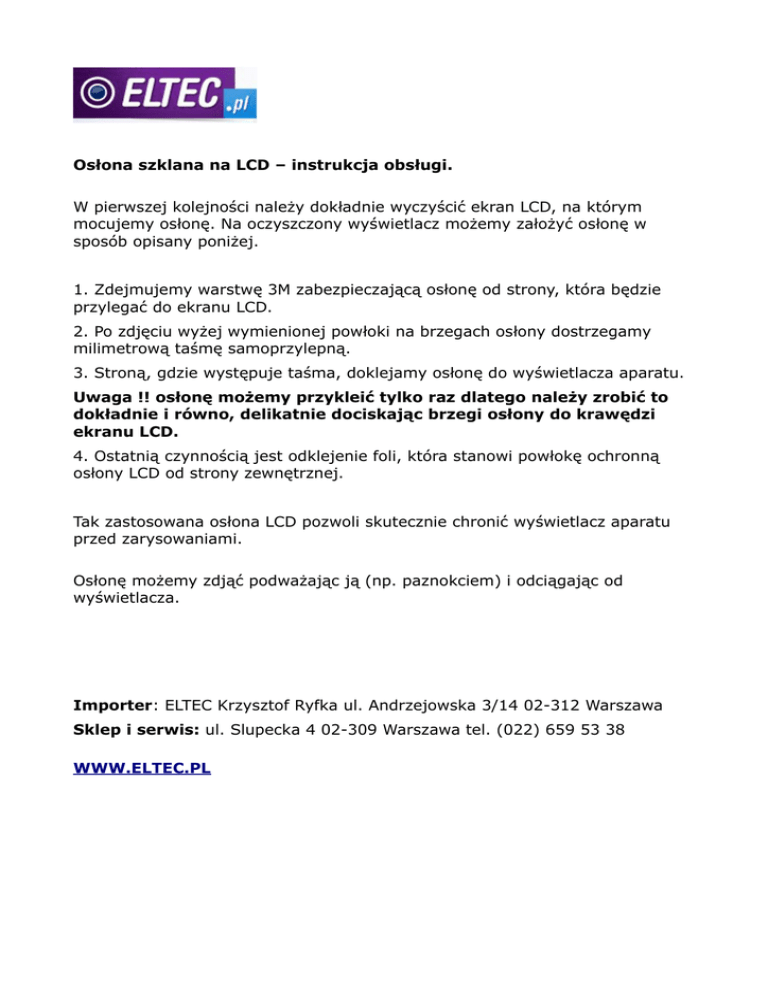 ELTEC.pl

Osłona szklana na LCD – instrukcja obsługi.

W pierwszej kolejności należy dokładnie wyczyścić ekran LCD, na którym mocujemy osłonę. Na oczyszczony wyświetlacz możemy założyć osłonę w sposób opisany poniżej.

1. Zdejmujemy warstwę 3M zabezpieczającą osłonę od strony, która będzie przylegać do ekranu LCD.

2. Po zdjęciu wyżej wymienionej powłoki na brzegach osłony dostrzegamy milimetrową taśmę samoprzylepną.

3. Stroną, gdzie występuje taśma, doklejamy osłonę do wyświetlacza aparatu.

Uwaga !! osłonę możemy przykleić tylko raz dlatego należy zrobić to dokładnie i równo, delikatnie dociskając brzegi osłony do krawędzi ekranu LCD.

4. Ostatnią czynnością jest odklejenie foli, która stanowi powłokę ochronną osłony LCD od strony zewnętrznej.

Tak zastosowana osłona LCD pozwoli skutecznie chronić wyświetlacz aparatu przed zarysowaniami.

Osłonę możemy zdjąć podważając ją (np. paznokciem) i odciągając od wyświetlacza.

Importer: ELTEC Krzysztof Ryfka ul. Andrzejowska 3/14 02-312 Warszawa

Sklep i serwis: ul. Slupecka 4 02-309 Warszawa tel. (022) 659 53 38

WWW.ELTEC.PL